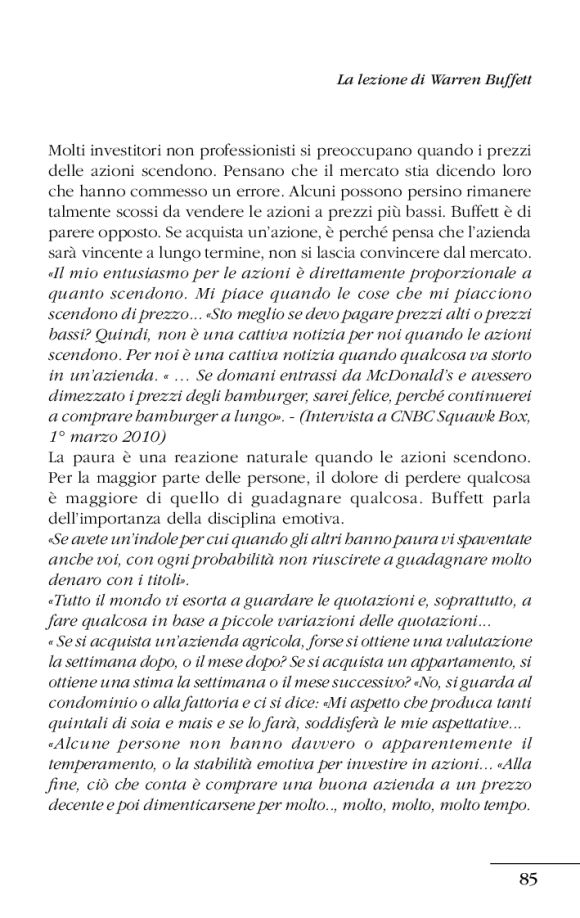 La lezione di Warren Buffett

Molti investitori non professionisti si preoccupano quando i prezzi delle azioni scendono. Pensano che il mercato stia dicendo loro che hanno commesso un errore. Alcuni possono persino rimanere talmente scossi da vendere le azioni a prezzi più bassi. Buffett è di parere opposto. Se acquista un'azione, è perché pensa che l'azienda sarà vincente a lungo termine, non si lascia convincere dal mercato.
«Il mio entusiasmo per le azioni è direttamente proporzionale a quanto scendono. Mi piace quando le cose che mi piacciono scendono di prezzo... «Sto meglio se devo pagare prezzi alti o prezzi bassi? Quindi, non è una cattiva notizia per noi quando le azioni scendono. Per noi è una cattiva notizia quando qualcosa va storto in un'azienda. « ... Se domani entrassi da McDonald's e avessero dimezzato i prezzi degli hamburger, sarei felice, perché continuerei a comprare hamburger a lungo». - (Intervista a CNBC Squawk Box, 1° marzo 2010)
La paura è una reazione naturale quando le azioni scendono. Per la maggior parte delle persone, il dolore di perdere qualcosa è maggiore di quello di guadagnare qualcosa. Buffett parla dell'importanza della disciplina emotiva.
«Se avete un'indole per cui quando gli altri hanno paura vi spaventate anche voi, con ogni probabilità non riuscirete a guadagnare molto denaro con i titoli».
«Tutto il mondo vi esorta a guardare le quotazioni e, soprattutto, a fare qualcosa in base a piccole variazioni delle quotazioni...
« Se si acquista un'azienda agricola, forse si ottiene una valutazione la settimana dopo, o il mese dopo? Se si acquista un appartamento, si ottiene una stima la settimana o il mese successivo? «No, si guarda al condominio o alla fattoria e ci si dice: «Mi aspetto che produca tanti quintali di soia e mais e se lo farà, soddisferà le mie aspettative...
«Alcune persone non hanno davvero o apparentemente il temperamento, o la stabilità emotiva per investire in azioni... «Alla fine, ciò che conta è comprare una buona azienda a un prezzo decente e poi dimenticarsene per molto.., molto, molto, molto tempo.

85